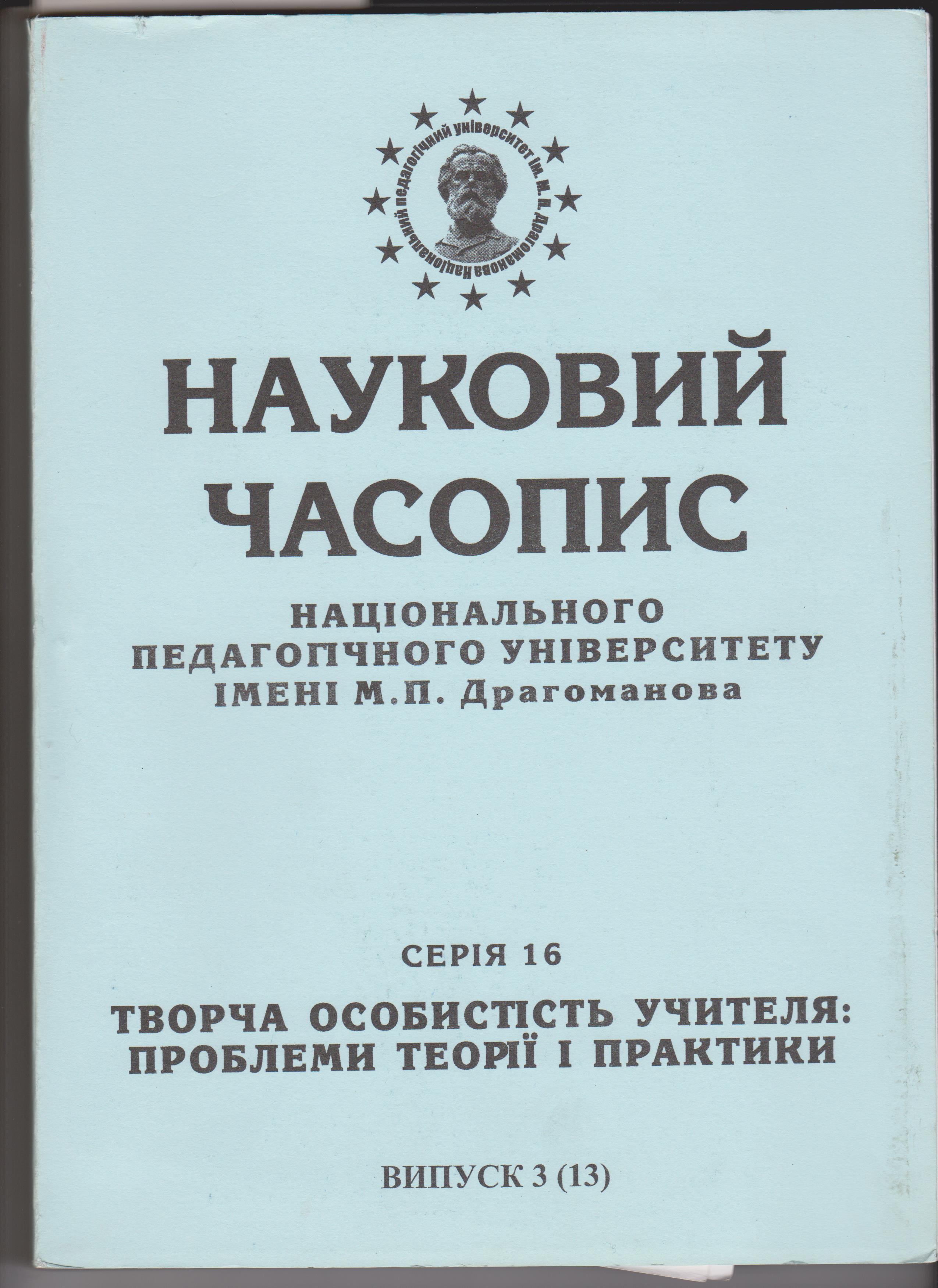 Національний педагогічний університет ім. М. П. Драгоманова

НАУКОВИЙ ЧАСОПИС

НАЦІОНАЛЬНОГО ПЕДАГОГІЧНОГО УНІВЕРСИТЕТУ ІМЕНІ М.П. Драгоманова

СЕРІЯ 16

ТВОРЧА ОСОБИСТІСТЬ УЧИТЕЛЯ: ПРОБЛЕМИ ТЕОРІЇ І ПРАКТИКИ

ВИПУСК 3 (13)